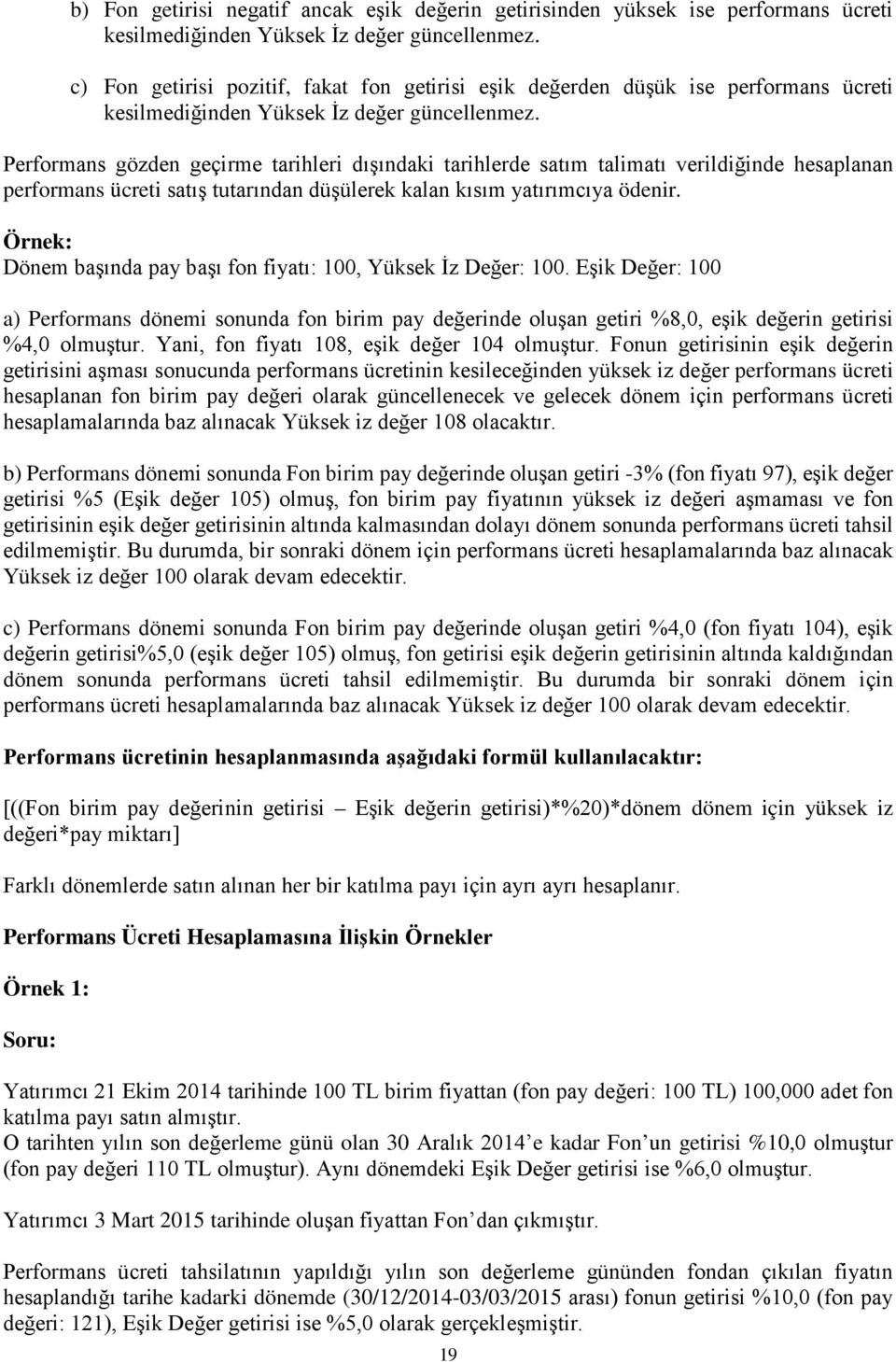 b) Fon getirisi negatif ancak eşik değerin getirisinden yüksek ise performans ücreti kesilmediğinden Yüksek İz değer güncellenmez.

c) Fon getirisi pozitif, fakat fon getirisi eşik değerden düşük ise performans ücreti kesilmediğinden Yüksek İz değer güncellenmez.

Performans gözden geçirme tarihleri dışındaki tarihlerde satım talimatı verildiğinde hesaplanan performans ücreti satış tutarından düşülerek kalan kısım yatırımcıya ödenir.

Örnek:
Dönem başında pay başı fon fiyatı: 100, Yüksek İz Değer: 100. Eşik Değer: 100

a) Performans dönemi sonunda fon birim pay değerinde oluşan getiri %8,0, eşik değerin getirisi %4,0 olmuştur. Yani, fon fiyatı 108, eşik değer 104 olmuştur. Fonun getirisinin eşik değerin getirisini aşması sonucunda performans ücretinin kesileceğinden yüksek iz değer performans ücreti hesaplanan fon birim pay değeri olarak güncellenecek ve gelecek dönem için performans ücreti hesaplamalarında baz alınacak Yüksek iz değer 108 olacaktır.

b) Performans dönemi sonunda Fon birim pay değerinde oluşan getiri -3% (fon fiyatı 97), eşik değer getirisi %5 (Eşik değer 105) olmuş, fon birim pay fiyatının yüksek iz değeri aşmaması ve fon getirisinin eşik değer getirisinin altında kalmasından dolayı dönem sonunda performans ücreti tahsil edilmemiştir. Bu durumda, bir sonraki dönem için performans ücreti hesaplamalarında baz alınacak Yüksek iz değer 100 olarak devam edecektir.

c) Performans dönemi sonunda Fon birim pay değerinde oluşan getiri %4,0 (fon fiyatı 104), eşik değerin getirisi%5,0 (eşik değer 105) olmuş, fon getirisi eşik değerin getirisinin altında kaldığından dönem sonunda performans ücreti tahsil edilmemiştir. Bu durumda bir sonraki dönem için performans ücreti hesaplamalarında baz alınacak Yüksek iz değer 100 olarak devam edecektir.

Performans ücretinin hesaplanmasında aşağıdaki formül kullanılacaktır:

[((Fon birim pay değerinin getirisi – Eşik değerin getirisi)*%20)*dönem dönem için yüksek iz değeri*pay miktarı]

Farklı dönemlerde satın alınan her bir katılma payı için ayrı ayrı hesaplanır.

Performans Ücreti Hesaplamasına İlişkin Örnekler

Örnek 1:

Soru:

Yatırımcı 21 Ekim 2014 tarihinde 100 TL birim fiyattan (fon pay değeri: 100 TL) 100,000 adet fon katılma payı satın almıştır.
O tarihten yılın son değerleme günü olan 30 Aralık 2014’e kadar Fon’un getirisi %10,0 olmuştur (fon pay değeri 110 TL olmuştur). Aynı dönemdeki Eşik Değer getirisi ise %6,0 olmuştur.

Yatırımcı 3 Mart 2015 tarihinde oluşan fiyattan Fon’dan çıkmıştır.

Performans ücreti tahsilatının yapıldığı yılın son değerleme gününden fondan çıkılan fiyatın hesaplandığı tarihe kadarki dönemde (30/12/2014-03/03/2015 arası) fonun getirisi %10,0 (fon pay değeri: 121), Eşik Değer getirisi ise %5,0 olarak gerçekleşmiştir.

19